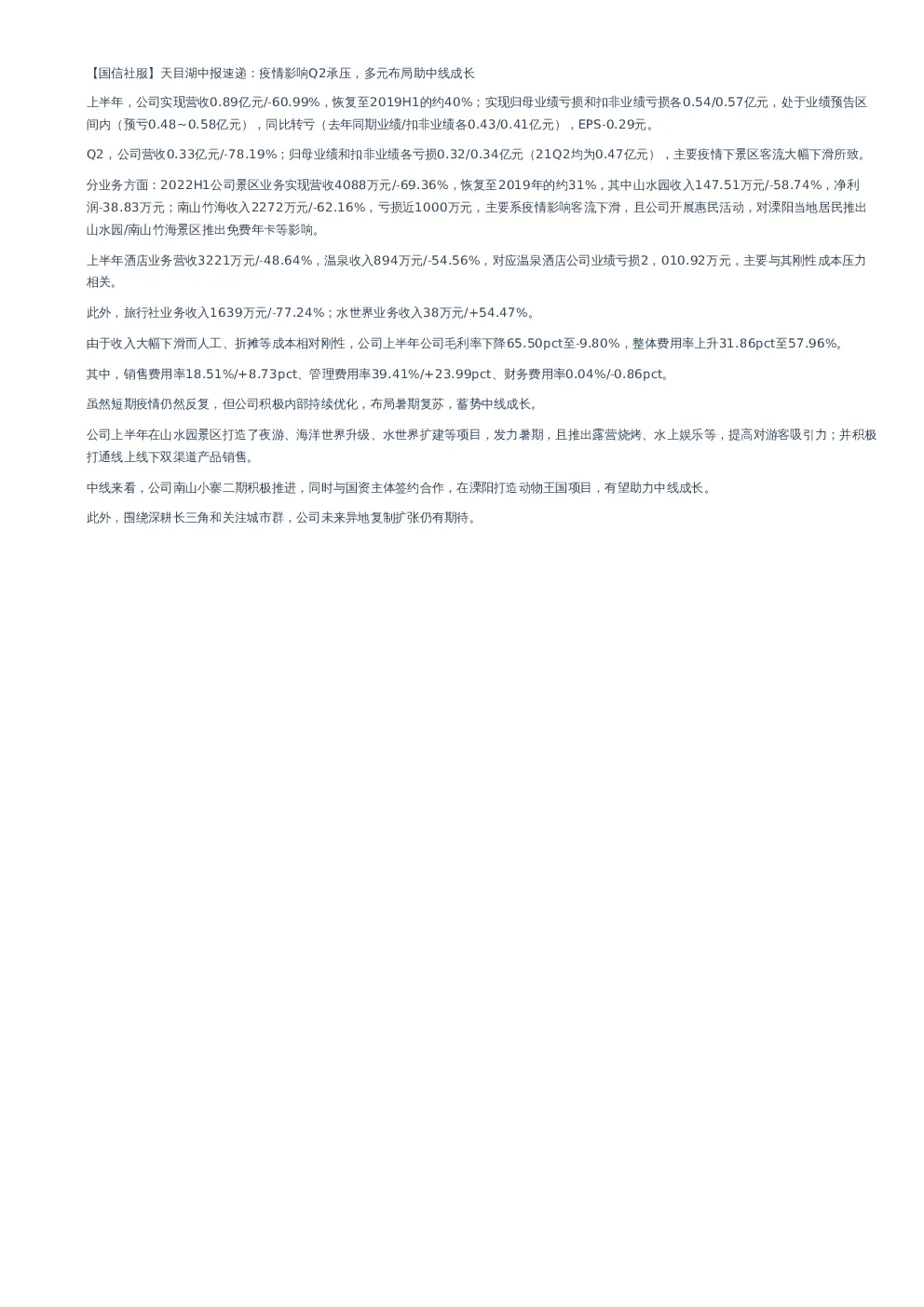 【国信社服】天目湖中报速递：疫情影响Q2承压，多元布局助中线成长

上半年，公司实现营收0.89亿元/-60.99%，恢复至2019H1的约40%；实现归母业绩亏损和扣非业绩亏损各0.54/0.57亿元，处于业绩预告区间内（预亏0.48~0.58亿元），同比转亏（去年同期业绩/扣非业绩各0.43/0.41亿元），EPS-0.29元。

Q2，公司营收0.33亿元/-78.19%；归母业绩和扣非业绩各亏损0.32/0.34亿元（21Q2均为0.47亿元），主要疫情下景区客流大幅下滑所致。

分业务方面：2022H1公司景区业务实现营收4088万元/-69.36%，恢复至2019年的约31%，其中山水园收入147.51万元/-58.74%，净利润-38.83万元；南山竹海收入2272万元/-62.16%，亏损近1000万元，主要系疫情影响客流下滑，且公司开展惠民活动，对溧阳当地居民推出山水园/南山竹海景区推出免费年卡等影响。

上半年酒店业务营收3221万元/-48.64%，温泉收入894万元/-54.56%，对应温泉酒店公司业绩亏损2，010.92万元，主要与其刚性成本压力相关。

此外，旅行社业务收入1639万元/-77.24%；水世界业务收入38万元/+54.47%。

由于收入大幅下滑而人工、折摊等成本相对刚性，公司上半年公司毛利率下降65.50pct至-9.80%，整体费用率上升31.86pct至57.96%。

其中，销售费用率18.51%/+8.73pct、管理费用率39.41%/+23.99pct、财务费用率0.04%/-0.86pct。

虽然短期疫情仍然反复，但公司积极内部持续优化，布局暑期复苏，蓄势中线成长。

公司上半年在山水园景区打造了夜游、海洋世界升级、水世界扩建等项目，发力暑期，且推出露营烧烤、水上娱乐等，提高对游客吸引力；并积极打通线上线下双渠道产品销售。

中线来看，公司南山小寨二期积极推进，同时与国资主体签约合作，在溧阳打造动物王国项目，有望助力中线成长。

此外，围绕深耕长三角和关注城市群，公司未来异地复制扩张仍有期待。